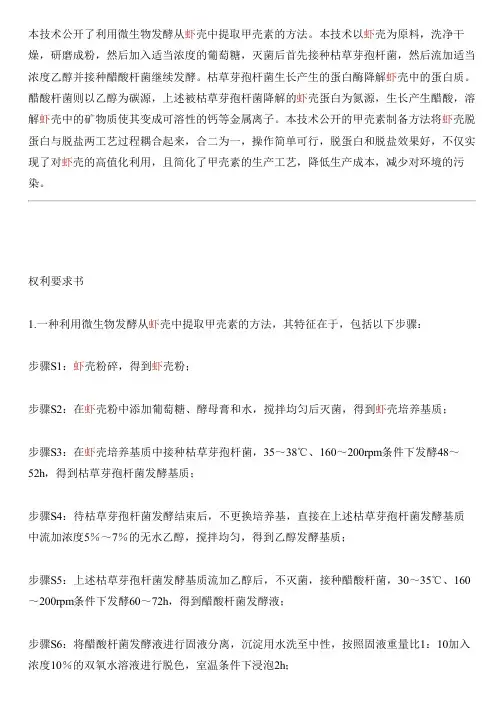 本技术公开了利用微生物发酵从虾壳中提取甲壳素的方法。本技术以虾壳为原料，洗净干燥，研磨成粉，然后加入适当浓度的葡萄糖，灭菌后首先接种枯草芽孢杆菌，然后流加适当浓度乙醇并接种醋酸杆菌继续发酵。枯草芽孢杆菌生长产生的蛋白酶降解虾壳中的蛋白质。醋酸杆菌则以乙醇为碳源，上述被枯草芽孢杆菌降解的虾壳蛋白为氮源，生长产生醋酸，溶解虾壳中的矿物质使其变成可溶性的钙等金属离子。本技术公开的甲壳素制备方法将虾壳脱蛋白与脱盐两工艺过程耦合起来，合二为一，操作简单可行，脱蛋白和脱盐效果好，不仅实现了对虾壳的高值化利用，且简化了甲壳素的生产工艺，降低生产成本，减少对环境的污染。

权利要求书

1.一种利用微生物发酵从虾壳中提取甲壳素的方法，其特征在于，包括以下步骤：

步骤S1：虾壳粉碎，得到虾壳粉；

步骤S2：在虾壳粉中添加葡萄糖、酵母膏和水，搅拌均匀后灭菌，得到虾壳培养基质；

步骤S3：在虾壳培养基质中接种枯草芽孢杆菌，35～38℃、160～200rpm条件下发酵48～52h，得到枯草芽孢杆菌发酵基质；

步骤S4：待枯草芽孢杆菌发酵结束后，不更换培养基，直接在上述枯草芽孢杆菌发酵基质中流加浓度5%～7%的无水乙醇，搅拌均匀，得到乙醇发酵基质；

步骤S5：上述枯草芽孢杆菌发酵基质流加乙醇后，不灭菌，接种醋酸杆菌，30～35℃、160～200rpm条件下发酵60～72h，得到醋酸杆菌发酵液；

步骤S6：将醋酸杆菌发酵液进行固液分离，沉淀用水洗至中性，按照固液重量比1：10加入浓度10%的双氧水溶液进行脱色，室温条件下浸泡2h;